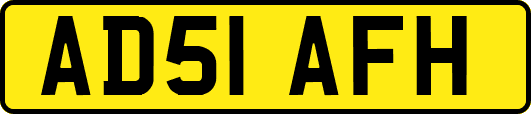 AD51 AFH